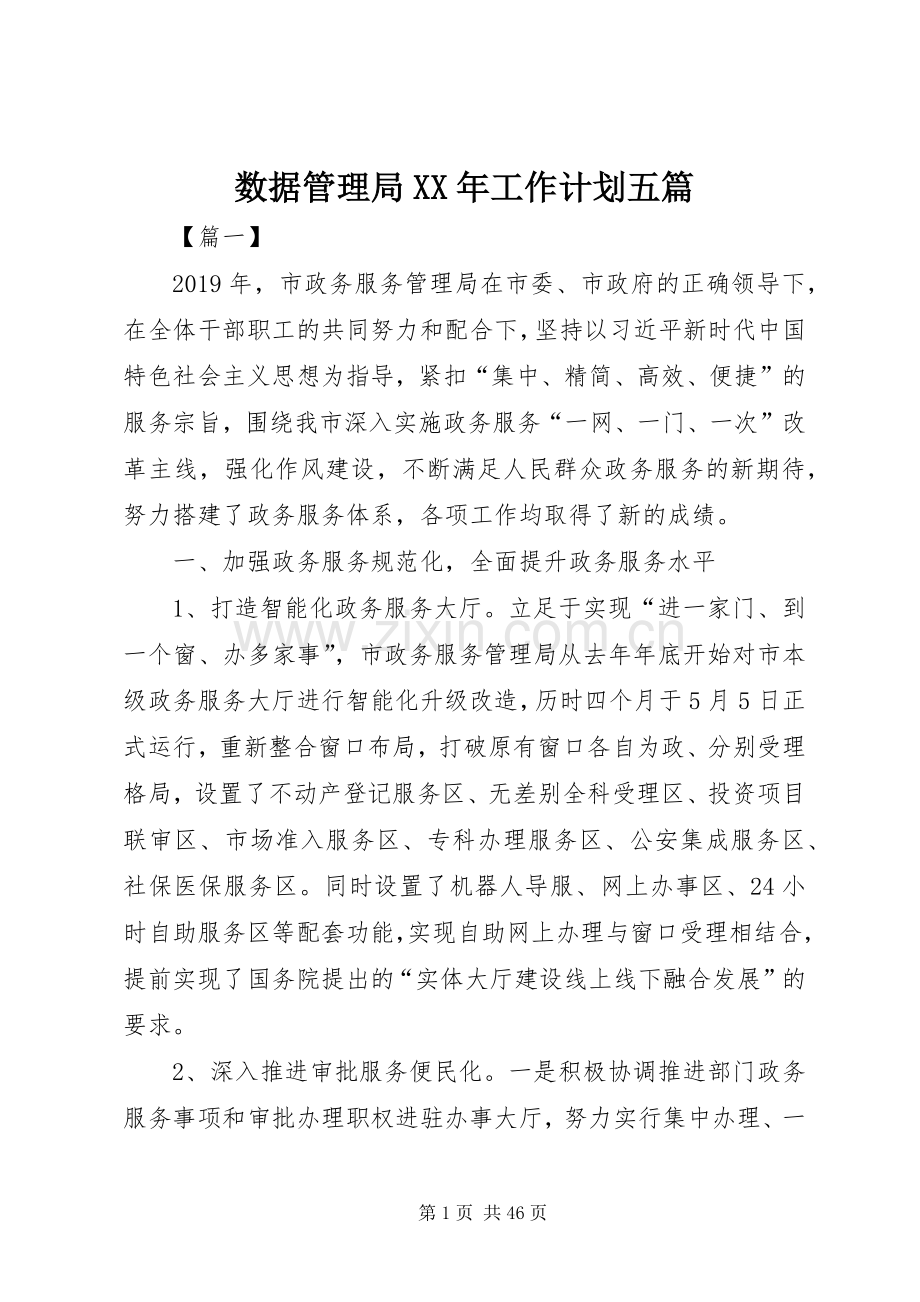 数据管理局XX年工作计划五篇

【篇一】

2019年，市政务服务管理局在市委、市政府的正确领导下，在全体干部职工的共同努力和配合下，坚持以习近平新时代中国特色社会主义思想为指导，紧扣“集中、精简、高效、便捷”的服务宗旨，围绕我市深入实施政务服务“一网、一门、一次”改革主线，强化作风建设，不断满足人民群众政务服务的新期待，努力搭建了政务服务体系，各项工作均取得了新的成绩。

一、加强政务服务规范化，全面提升政务服务水平

1、打造智能化政务服务大厅。立足于实现“进一家门、到一个窗、办多家事”，市政务服务管理局从去年年底开始对市本级政务服务大厅进行智能化升级改造，历时四个月于5月5日正式运行，重新整合窗口布局，打破原有窗口各自为政、分别受理格局，设置了不动产登记服务区、无差别全科受理区、投资项目联审区、市场准入服务区、专科办理服务区、公安集成服务区、社保医保服务区。同时设置了机器人导服、网上办事区、24小时自助服务区等配套功能,实现自助网上办理与窗口受理相结合，提前实现了国务院提出的“实体大厅建设线上线下融合发展”的要求。

2、深入推进审批服务便民化。一是积极协调推进部门政务服务事项和审批办理职权进驻办事大厅，努力实行集中办理、一

第1页 共46页

www.zixin.com.cn